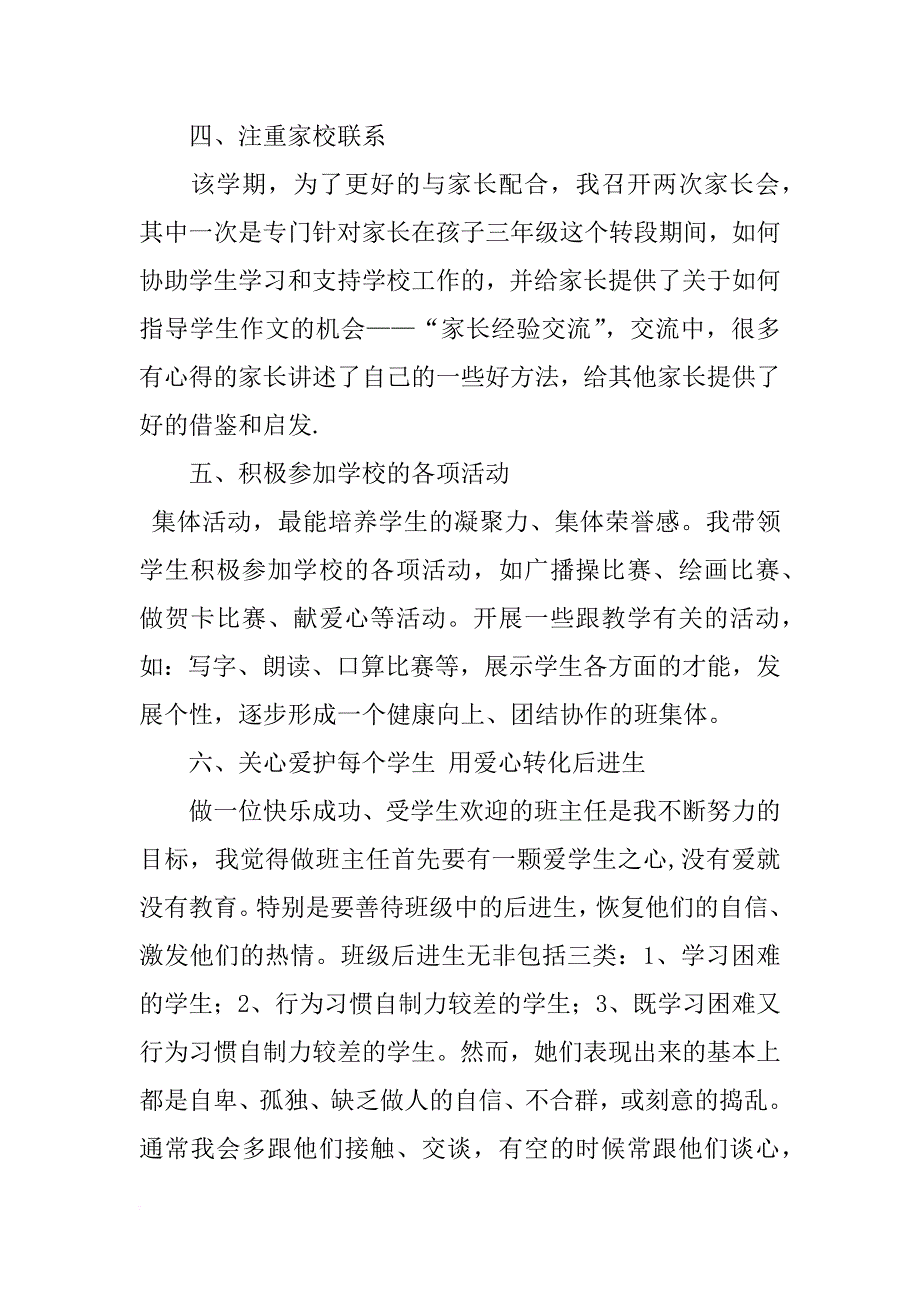 四、注重家校联系

该学期，为了更好的与家长配合，我召开两次家长会，其中一次是专门针对家长在孩子三年级这个转段期间，如何协助学生学习和支持学校工作的，并给家长提供了关于如何指导学生作文的机会——“家长经验交流”，交流中，很多有心得的家长讲述了自己的一些好方法，给其他家长提供了好的借鉴和启发.

五、积极参加学校的各项活动

集体活动，最能培养学生的凝聚力、集体荣誉感。我带领学生积极参加学校的各项活动，如广播操比赛、绘画比赛、做贺卡比赛、献爱心等活动。开展一些跟教学有关的活动，如：写字、朗读、口算比赛等，展示学生各方面的才能，发展个性，逐步形成一个健康向上、团结协作的班集体。

六、关心爱护每个学生 用爱心转化后进生

做一位快乐成功、受学生欢迎的班主任是我不断努力的目标，我觉得做班主任首先要有一颗爱学生之心,没有爱就没有教育。特别是要善待班级中的后进生，恢复他们的自信、激发他们的热情。班级后进生无非包括三类：1、学习困难的学生；2、行为习惯自制力较差的学生；3、既学习困难又行为习惯自制力较差的学生。然而，她们表现出来的基本上都是自卑、孤独、缺乏做人的自信、不合群，或刻意的捣乱。通常我会多跟他们接触、交谈，有空的时候常跟他们谈心，